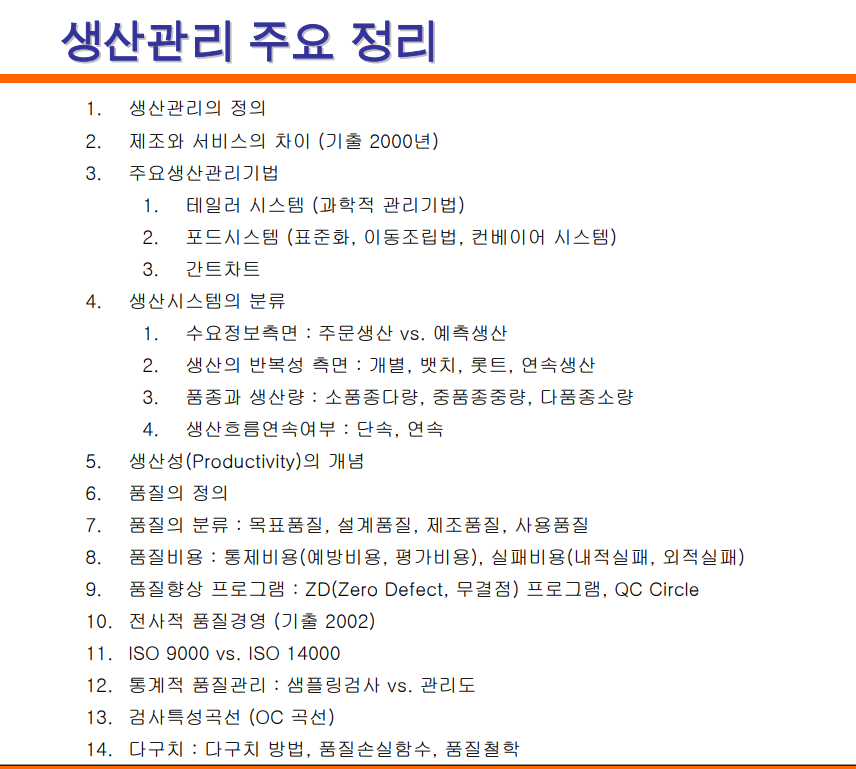 생산관리 주요 정리

1. 생산관리의 정의
2. 제조와 서비스의 차이 (기출 2000년)
3. 주요생산관리기법
   1. 테일러 시스템 (과학적 관리기법)
   2. 포드시스템 (표준화, 이동조립법, 컨베이어 시스템)
   3. 간트차트
4. 생산시스템의 분류
   1. 수요정보측면 : 주문생산 vs. 예측생산
   2. 생산의 반복성 측면 : 개별, 뱃치, 롯트, 연속생산
   3. 품종과 생산량 : 소품종다량, 중품종중량, 다품종소량
   4. 생산흐름연속여부 : 단속, 연속
5. 생산성(Productivity)의 개념
6. 품질의 정의
7. 품질의 분류 : 목표품질, 설계품질, 제조품질, 사용품질
8. 품질비용 : 통제비용(예방비용, 평가비용), 실패비용(내적실패, 외적실패)
9. 품질향상 프로그램 : ZD(Zero Defect, 무결점) 프로그램, QC Circle
10. 전사적 품질경영 (기출 2002)
11. ISO 9000 vs. ISO 14000
12. 통계적 품질관리 : 샘플링검사 vs. 관리도
13. 검사특성곡선 (OC 곡선)
14. 다구치 : 다구치 방법, 품질손실함수, 품질철학